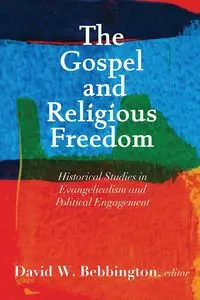 The Gospel and Religious Freedom

Historical Studies in Evangelicalism and Political Engagement

David W. Bebbington, editor